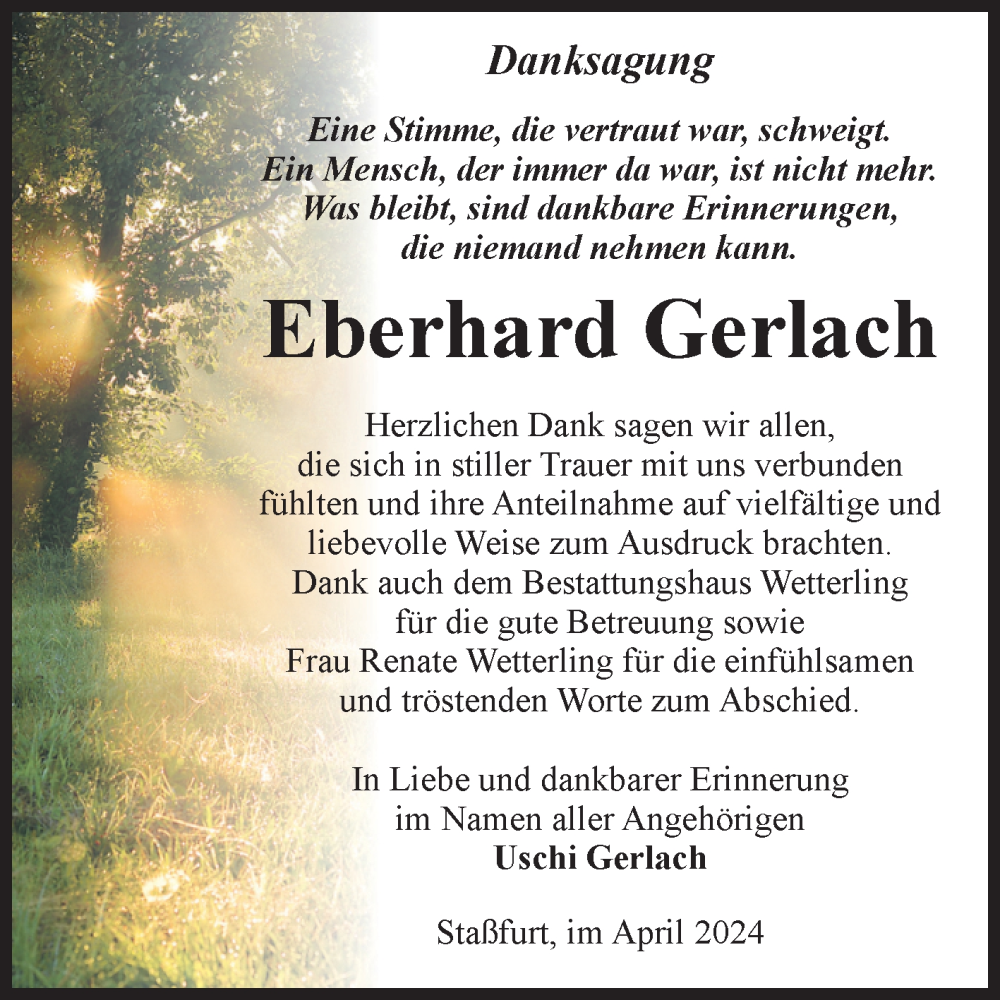 Danksagung

Eine Stimme, die vertraut war, schweigt.
Ein Mensch, der immer da war, ist nicht mehr.
Was bleibt, sind dankbare Erinnerungen,
die niemand nehmen kann.

Eberhard Gerlach

Herzlichen Dank sagen wir allen,
die sich in stiller Trauer mit uns verbunden
fühlten und ihre Anteilnahme auf vielfältige und
liebevolle Weise zum Ausdruck brachten.
Dank auch dem Bestattungshaus Wetterling
für die gute Betreuung sowie
Frau Renate Wetterling für die einfühlsamen
und tröstenden Worte zum Abschied.

In Liebe und dankbarer Erinnerung
im Namen aller Angehörigen
Uschi Gerlach

Staßfurt, im April 2024